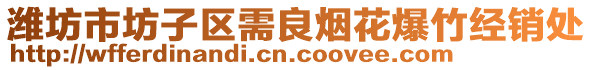 潍坊市坊子区需良烟花爆竹经销处
http://wfferdinandi.cn.coovee.com